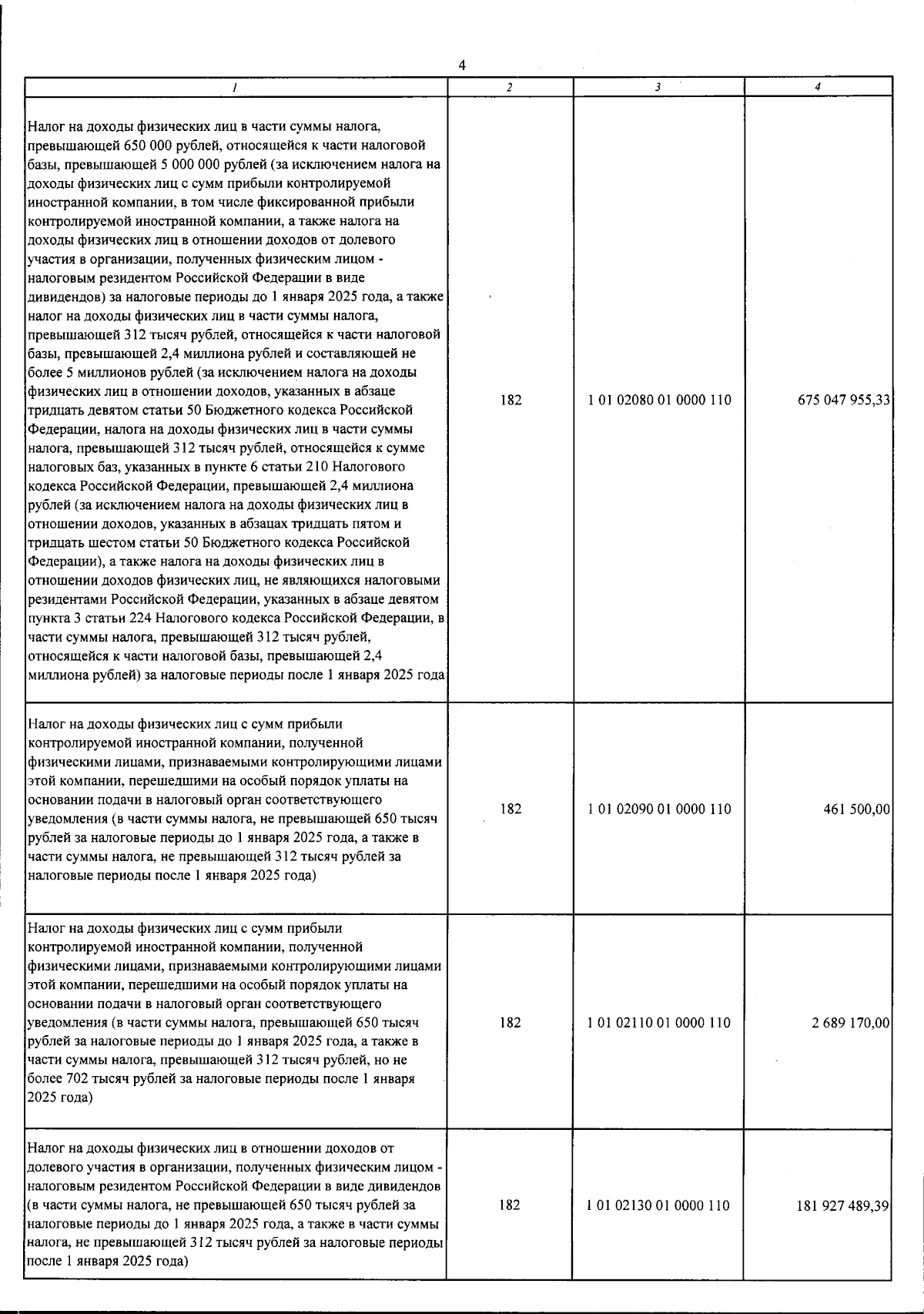 4

| 1 | 2 | 3 | 4 |
|---|---|---|---|
| Налог на доходы физических лиц в части суммы налога, превышающей 650 000 рублей, относящейся к части налоговой базы, превышающей 5 000 000 рублей (за исключением налога на доходы физических лиц с сумм прибыли контролируемой иностранной компании, в том числе фиксированной прибыли контролируемой иностранной компании, а также налога на доходы физических лиц в отношении доходов от долевого участия в организации, полученных физическим лицом - налоговым резидентом Российской Федерации в виде дивидендов) за налоговые периоды до 1 января 2025 года, а также налог на доходы физических лиц в части суммы налога, превышающей 312 тысяч рублей, относящейся к части налоговой базы, превышающей 2,4 миллиона рублей и составляющей не более 5 миллионов рублей (за исключением налога на доходы физических лиц в отношении доходов, указанных в абзаце тридцать девятом статьи 50 Бюджетного кодекса Российской Федерации, налога на доходы физических лиц в части суммы налога, превышающей 312 тысяч рублей, относящейся к сумме налоговых баз, указанных в пункте 6 статьи 210 Налогового кодекса Российской Федерации, превышающей 2,4 миллиона рублей (за исключением налога на доходы физических лиц в отношении доходов, указанных в абзацах тридцать пятом и тридцать шестом статьи 50 Бюджетного кодекса Российской Федерации), а также налога на доходы физических лиц в отношении доходов физических лиц, не являющихся налоговыми резидентами Российской Федерации, указанных в абзаце девятом пункта 3 статьи 224 Налогового кодекса Российской Федерации, в части суммы налога, превышающей 312 тысяч рублей, относящейся к части налоговой базы, превышающей 2,4 миллиона рублей) за налоговые периоды после 1 января 2025 года | 182 | 1 01 02080 01 0000 110 | 675 047 955,33 |
| Налог на доходы физических лиц с сумм прибыли контролируемой иностранной компании, полученной физическими лицами, признаваемыми контролирующими лицами этой компании, перешедшими на особый порядок уплаты на основании подачи в налоговый орган соответствующего уведомления (в части суммы налога, не превышающей 650 тысяч рублей за налоговые периоды до 1 января 2025 года, а также в части суммы налога, не превышающей 312 тысяч рублей за налоговые периоды после 1 января 2025 года) | 182 | 1 01 02090 01 0000 110 | 461 500,00 |
| Налог на доходы физических лиц с сумм прибыли контролируемой иностранной компании, полученной физическими лицами, признаваемыми контролирующими лицами этой компании, перешедшими на особый порядок уплаты на основании подачи в налоговый орган соответствующего уведомления (в части суммы налога, превышающей 650 тысяч рублей за налоговые периоды до 1 января 2025 года, а также в части суммы налога, превышающей 312 тысяч рублей, но не более 702 тысяч рублей за налоговые периоды после 1 января 2025 года) | 182 | 1 01 02110 01 0000 110 | 2 689 170,00 |
| Налог на доходы физических лиц в отношении доходов от долевого участия в организации, полученных физическим лицом - налоговым резидентом Российской Федерации в виде дивидендов (в части суммы налога, не превышающей 650 тысяч рублей за налоговые периоды до 1 января 2025 года, а также в части суммы налога, не превышающей 312 тысяч рублей за налоговые периоды после 1 января 2025 года) | 182 | 1 01 02130 01 0000 110 | 181 927 489,39 |